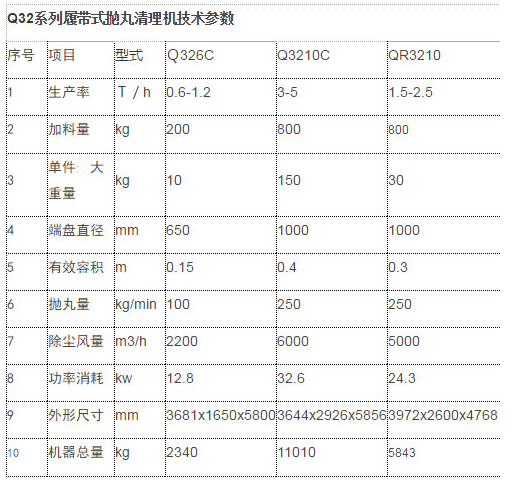 Q32系列履带式抛丸清理机技术参数

| 序号 | 项目 | 型式 | Q326C | Q3210C | QR3210 |
|---|---|---|---|---|---|
| 1 | 生产率 | T / h | 0.6-1.2 | 3-5 | 1.5-2.5 |
| 2 | 加料量 | kg | 200 | 800 | 800 |
| 3 | 单件: 大重量 | kg | 10 | 150 | 30 |
| 4 | 端盘直径 | mm | 650 | 1000 | 1000 |
| 5 | 有效容积 | m | 0.15 | 0.4 | 0.3 |
| 6 | 抛丸量 | kg/min | 100 | 250 | 250 |
| 7 | 除尘风量 | m3/h | 2200 | 6000 | 5000 |
| 8 | 功率消耗 | kw | 12.8 | 32.6 | 24.3 |
| 9 | 外形尺寸 | mm | 3681x1650x5800 | 3644x2926x5856 | 3972x2600x4768 |
| 10 | 机器总量 | kg | 2340 | 11010 | 5843 |